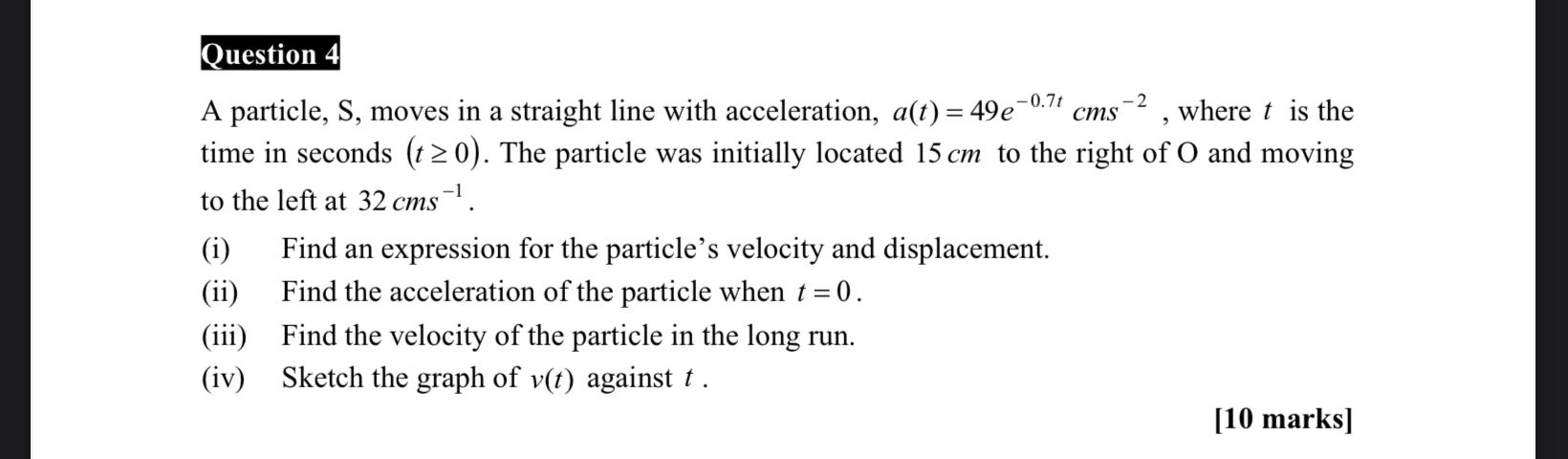 Question 4

A particle, S, moves in a straight line with acceleration, $a(t) = 49e^{-0.7t}\ cms^{-2}$ , where $t$ is the time in seconds $(t \geq 0)$. The particle was initially located $15\,cm$ to the right of O and moving to the left at $32\,cms^{-1}$.

(i) Find an expression for the particle's velocity and displacement.

(ii) Find the acceleration of the particle when $t = 0$.

(iii) Find the velocity of the particle in the long run.

(iv) Sketch the graph of $v(t)$ against $t$ .

[10 marks]